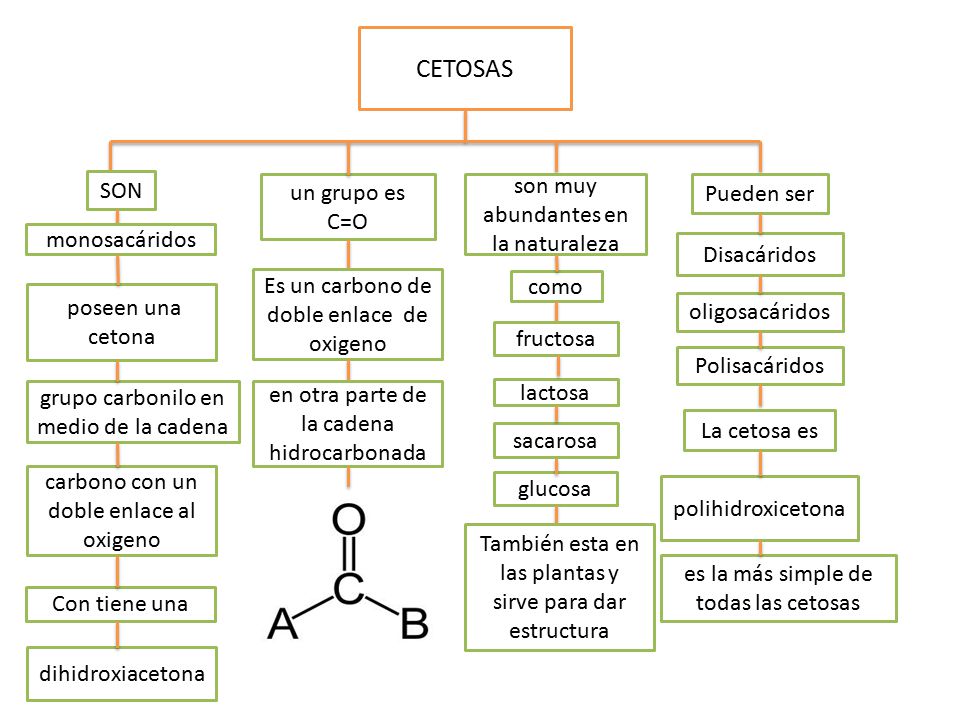 CETOSAS

SON

monosacáridos

poseen una cetona

grupo carbonilo en medio de la cadena

carbono con un doble enlace al oxigeno

Con tiene una

dihidroxiacetona

un grupo es C=O

Es un carbono de doble enlace de oxigeno

en otra parte de la cadena hidrocarbonada

O

C

A

B

son muy abundantes en la naturaleza

como

fructosa

lactosa

sacarosa

glucosa

También esta en las plantas y sirve para dar estructura

Pueden ser

Disacáridos

oligosacáridos

Polisacáridos

La cetosa es

polihidroxicetona

es la más simple de todas las cetosas